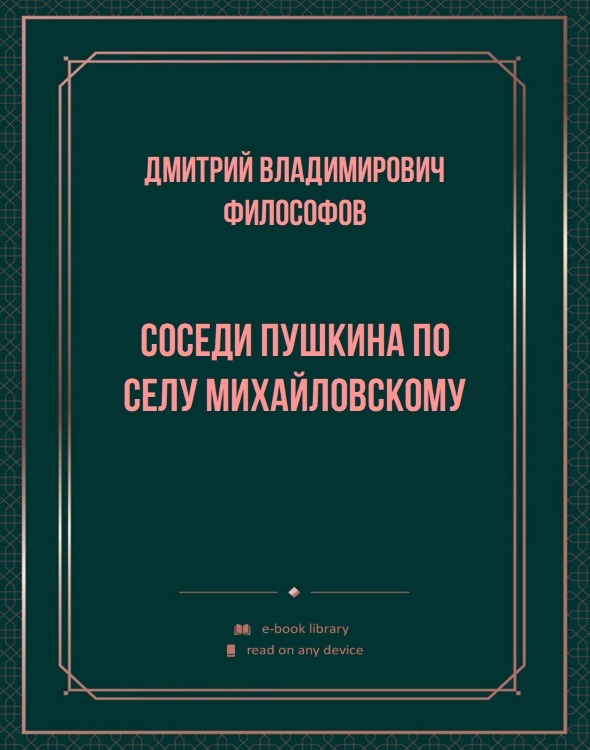 ДМИТРИЙ ВЛАДИМИРОВИЧ ФИЛОСОФОВ

СОСЕДИ ПУШКИНА ПО СЕЛУ МИХАЙЛОВСКОМУ

e-book library
read on any device